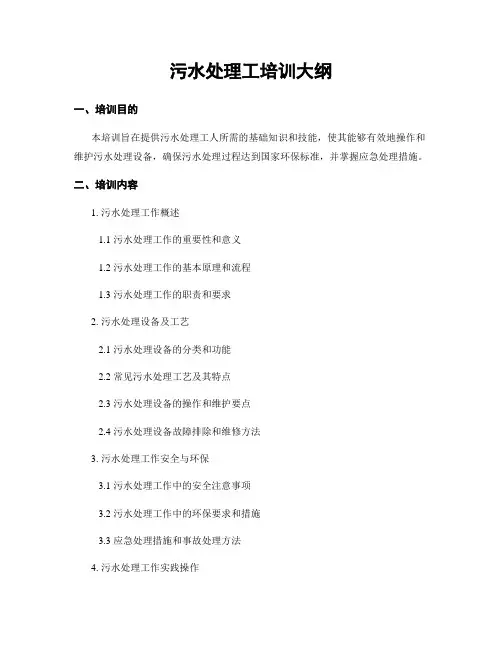 污水处理工培训大纲

一、培训目的

本培训旨在提供污水处理工人所需的基础知识和技能，使其能够有效地操作和维护污水处理设备，确保污水处理过程达到国家环保标准，并掌握应急处理措施。

二、培训内容

1. 污水处理工作概述

1.1 污水处理工作的重要性和意义

1.2 污水处理工作的基本原理和流程

1.3 污水处理工作的职责和要求

2. 污水处理设备及工艺

2.1 污水处理设备的分类和功能

2.2 常见污水处理工艺及其特点

2.3 污水处理设备的操作和维护要点

2.4 污水处理设备故障排除和维修方法

3. 污水处理工作安全与环保

3.1 污水处理工作中的安全注意事项

3.2 污水处理工作中的环保要求和措施

3.3 应急处理措施和事故处理方法

4. 污水处理工作实践操作